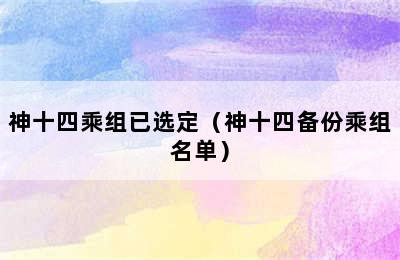 神十四乘组已选定（神十四备份乘组名单）